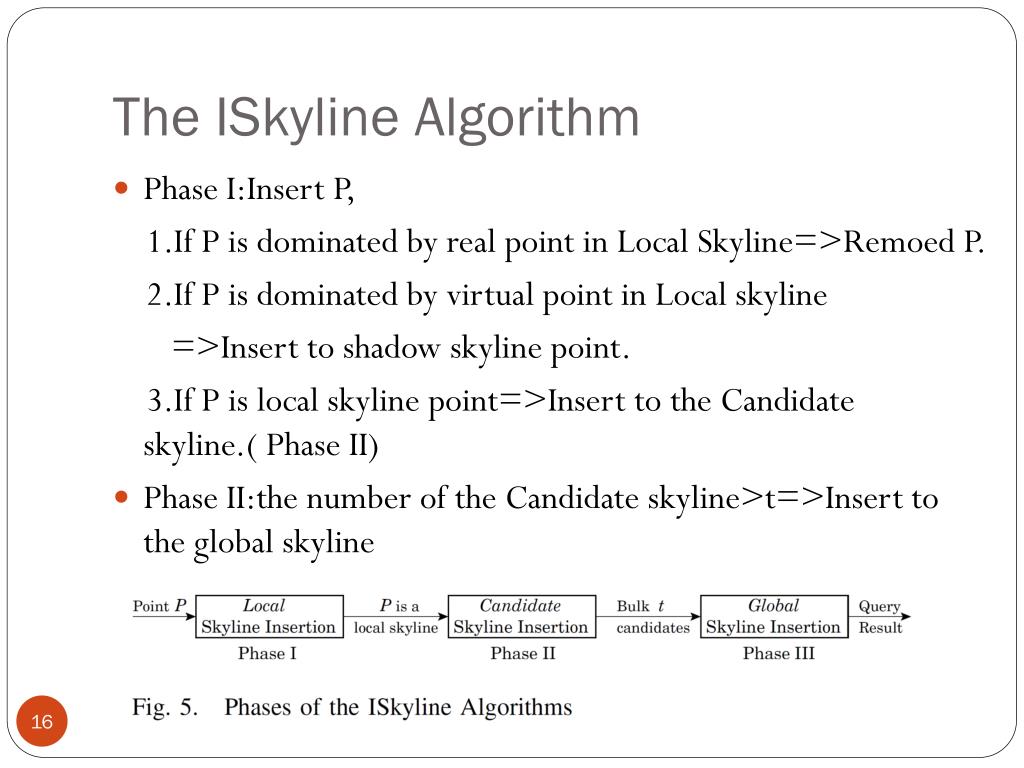 The ISkyline Algorithm

Phase I:Insert P,

1.If P is dominated by real point in Local Skyline=>Remoed P.

2.If P is dominated by virtual point in Local skyline =>Insert to shadow skyline point.

3.If P is local skyline point=>Insert to the Candidate skyline.( Phase II)

Phase II:the number of the Candidate skyline>t=>Insert to the global skyline

Point $P$

Local Skyline Insertion

Phase I

$P$ is a local skyline

Candidate Skyline Insertion

Phase II

Bulk $t$ candidates

Global Skyline Insertion

Phase III

Query Result

Fig. 5. Phases of the ISkyline Algorithms

16